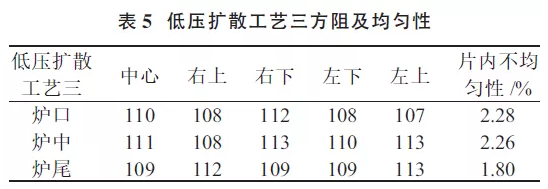 表 5 低压扩散工艺三方阻及均匀性

| 低压扩散工艺三 | 中心 | 右上 | 右下 | 左下 | 左上 | 片内不均匀性 /% |
|---|---|---|---|---|---|---|
| 炉口 | 110 | 108 | 112 | 108 | 107 | 2.28 |
| 炉中 | 111 | 108 | 113 | 110 | 113 | 2.26 |
| 炉尾 | 109 | 112 | 109 | 109 | 113 | 1.80 |